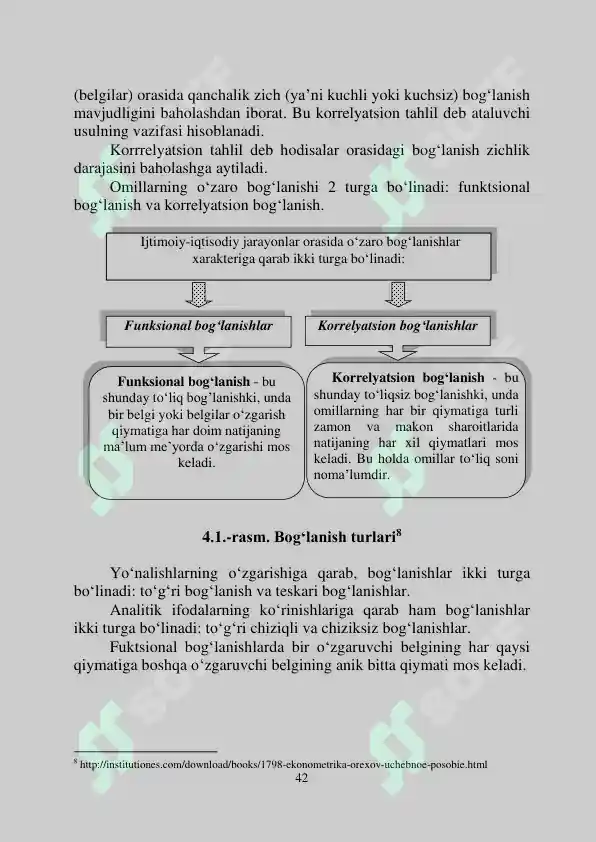 (belgilar) orasida qanchalik zich (ya’ni kuchli yoki kuchsiz) bog‘lanish mavjudligini baholashdan iborat. Bu korrelyatsion tahlil deb ataluvchi usulning vazifasi hisoblanadi.

Korrrelyatsion tahlil deb hodisalar orasidagi bog‘lanish zichlik darajasini baholashga aytiladi.

Omillarning o‘zaro bog‘lanishi 2 turga bo‘linadi: funktsional bog‘lanish va korrelyatsion bog‘lanish.

Ijtimoiy-iqtisodiy jarayonlar orasida o‘zaro bog‘lanishlar xarakteriga qarab ikki turga bo‘linadi:

Funksional bog‘lanishlar

Korrelyatsion bog‘lanishlar

Funksional bog‘lanish - bu shunday to‘liq bog‘lanishki, unda bir belgi yoki belgilar o‘zgarish qiymatiga har doim natijaning ma’lum me’yorda o‘zgarishi mos keladi.

Korrelyatsion bog‘lanish - bu shunday to‘liqsiz bog‘lanishki, unda omillarning har bir qiymatiga turli zamon va makon sharoitlarida natijaning har xil qiymatlari mos keladi. Bu holda omillar to‘liq soni noma’lumdir.

4.1.-rasm. Bog‘lanish turlari$^8$

Yo‘nalishlarning o‘zgarishiga qarab, bog‘lanishlar ikki turga bo‘linadi: to‘g‘ri bog‘lanish va teskari bog‘lanishlar.

Analitik ifodalarning ko‘rinishlariga qarab ham bog‘lanishlar ikki turga bo‘linadi: to‘g‘ri chiziqli va chiziksiz bog‘lanishlar.

Fuktsional bog‘lanishlarda bir o‘zgaruvchi belgining har qaysi qiymatiga boshqa o‘zgaruvchi belgining anik bitta qiymati mos keladi.

$^8$ http://institutiones.com/download/books/1798-ekonometrika-orexov-uchebnoe-posobie.html

42